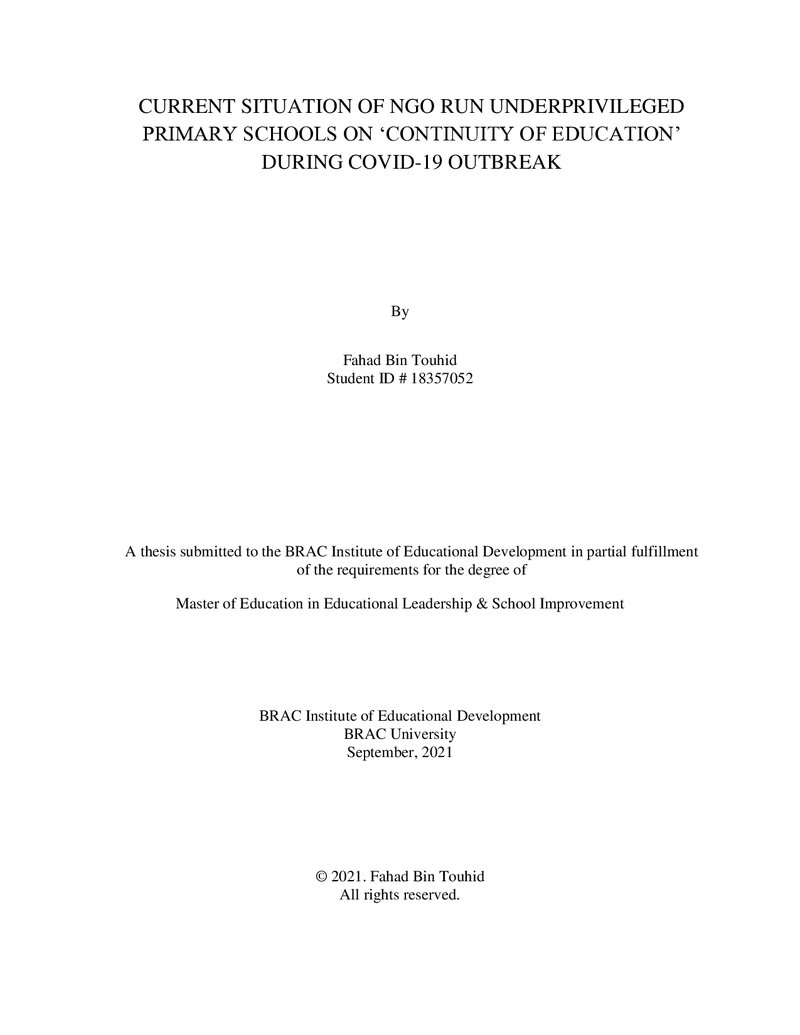 CURRENT SITUATION OF NGO RUN UNDERPRIVILEGED PRIMARY SCHOOLS ON 'CONTINUITY OF EDUCATION' DURING COVID-19 OUTBREAK

By

Fahad Bin Touhid
Student ID # 18357052

A thesis submitted to the BRAC Institute of Educational Development in partial fulfillment of the requirements for the degree of

Master of Education in Educational Leadership & School Improvement

BRAC Institute of Educational Development
BRAC University
September, 2021

© 2021. Fahad Bin Touhid
All rights reserved.